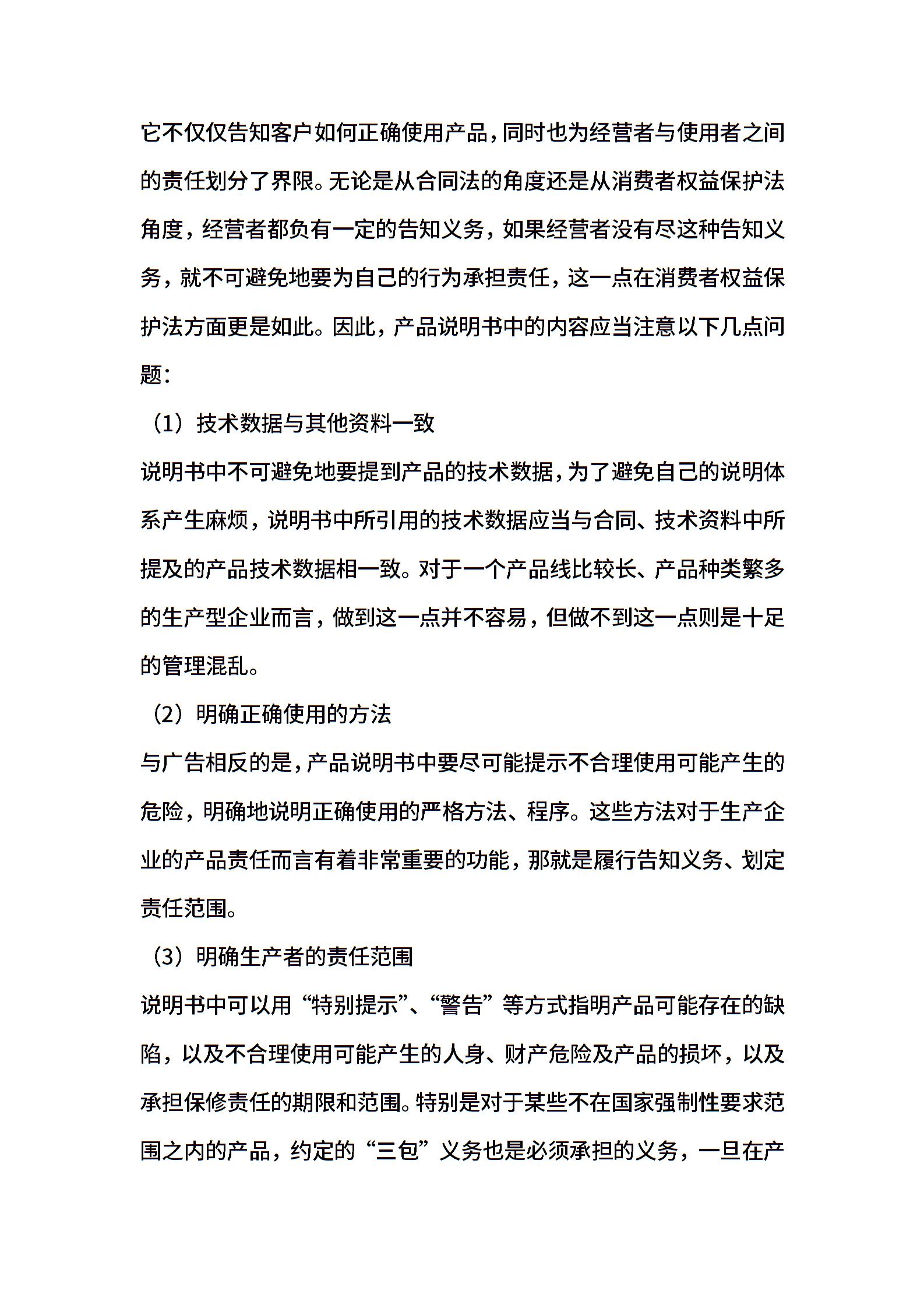 它不仅仅告知客户如何正确使用产品，同时也为经营者与使用者之间的责任划分了界限。无论是从合同法的角度还是从消费者权益保护法角度，经营者都负有一定的告知义务，如果经营者没有尽这种告知义务，就不可避免地要为自己的行为承担责任，这一点在消费者权益保护法方面更是如此。因此，产品说明书中的内容应当注意以下几点问题：

（1）技术数据与其他资料一致

说明书中不可避免地要提到产品的技术数据，为了避免自己的说明体系产生麻烦，说明书中所引用的技术数据应当与合同、技术资料中所提及的产品技术数据相一致。对于一个产品线比较长、产品种类繁多的生产型企业而言，做到这一点并不容易，但做不到这一点则是十足的管理混乱。

（2）明确正确使用的方法

与广告相反的是，产品说明书中要尽可能提示不合理使用可能产生的危险，明确地说明正确使用的严格方法、程序。这些方法对于生产企业的产品责任而言有着非常重要的功能，那就是履行告知义务、划定责任范围。

（3）明确生产者的责任范围

说明书中可以用“特别提示”、“警告”等方式指明产品可能存在的缺陷，以及不合理使用可能产生的人身、财产危险及产品的损坏，以及承担保修责任的期限和范围。特别是对于某些不在国家强制性要求范围之内的产品，约定的“三包”义务也是必须承担的义务，一旦在产